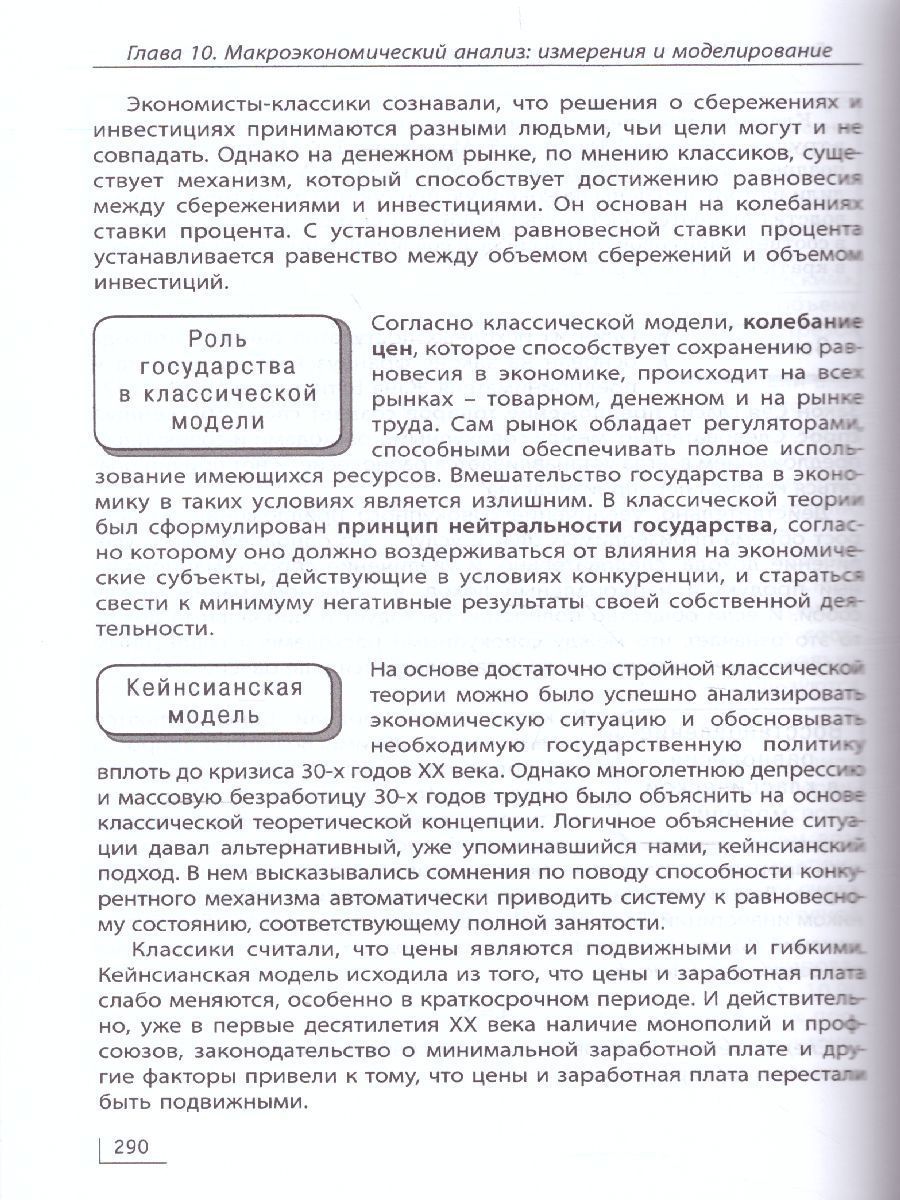 Глава 10. Макроэкономический анализ: измерения и моделирование

Экономисты-классики сознавали, что решения о сбережениях и инвестициях принимаются разными людьми, чьи цели могут и не совпадать. Однако на денежном рынке, по мнению классиков, существует механизм, который способствует достижению равновесия между сбережениями и инвестициями. Он основан на колебаниях ставки процента. С установлением равновесной ставки процента устанавливается равенство между объемом сбережений и объемом инвестиций.

Роль государства в классической модели

Согласно классической модели, колебание цен, которое способствует сохранению равновесия в экономике, происходит на всех рынках – товарном, денежном и на рынке труда. Сам рынок обладает регуляторами, способными обеспечивать полное использование имеющихся ресурсов. Вмешательство государства в экономику в таких условиях является излишним. В классической теории был сформулирован принцип нейтральности государства, согласно которому оно должно воздерживаться от влияния на экономические субъекты, действующие в условиях конкуренции, и стараться свести к минимуму негативные результаты своей собственной деятельности.

Кейнсианская модель

На основе достаточно стройной классической теории можно было успешно анализировать экономическую ситуацию и обосновывать необходимую государственную политику вплоть до кризиса 30-х годов XX века. Однако многолетнюю депрессию и массовую безработицу 30-х годов трудно было объяснить на основе классической теоретической концепции. Логичное объяснение ситуации давал альтернативный, уже упоминавшийся нами, кейнсианский подход. В нем высказывались сомнения по поводу способности конкурентного механизма автоматически приводить систему к равновесному состоянию, соответствующему полной занятости.

Классики считали, что цены являются подвижными и гибкими. Кейнсианская модель исходила из того, что цены и заработная плата слабо меняются, особенно в краткосрочном периоде. И действительно, уже в первые десятилетия XX века наличие монополий и профсоюзов, законодательство о минимальной заработной плате и другие факторы привели к тому, что цены и заработная плата перестали быть подвижными.

290